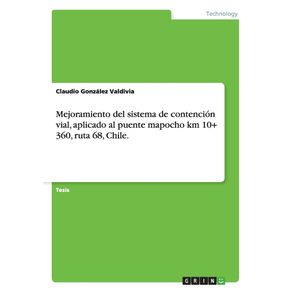 Technology

Claudio González Valdivia

Mejoramiento del sistema de contención vial, aplicado al puente mapocho km 10+ 360, ruta 68, Chile.

Tesis

GRIN